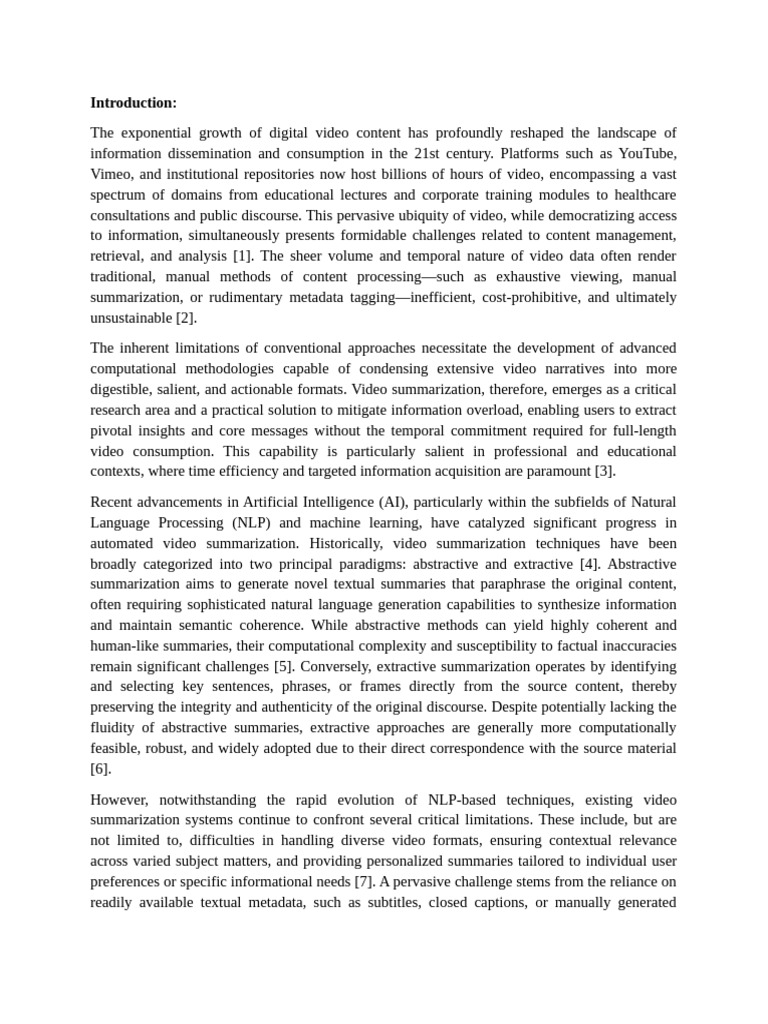 **Introduction:**

The exponential growth of digital video content has profoundly reshaped the landscape of information dissemination and consumption in the 21st century. Platforms such as YouTube, Vimeo, and institutional repositories now host billions of hours of video, encompassing a vast spectrum of domains from educational lectures and corporate training modules to healthcare consultations and public discourse. This pervasive ubiquity of video, while democratizing access to information, simultaneously presents formidable challenges related to content management, retrieval, and analysis [1]. The sheer volume and temporal nature of video data often render traditional, manual methods of content processing—such as exhaustive viewing, manual summarization, or rudimentary metadata tagging—inefficient, cost-prohibitive, and ultimately unsustainable [2].

The inherent limitations of conventional approaches necessitate the development of advanced computational methodologies capable of condensing extensive video narratives into more digestible, salient, and actionable formats. Video summarization, therefore, emerges as a critical research area and a practical solution to mitigate information overload, enabling users to extract pivotal insights and core messages without the temporal commitment required for full-length video consumption. This capability is particularly salient in professional and educational contexts, where time efficiency and targeted information acquisition are paramount [3].

Recent advancements in Artificial Intelligence (AI), particularly within the subfields of Natural Language Processing (NLP) and machine learning, have catalyzed significant progress in automated video summarization. Historically, video summarization techniques have been broadly categorized into two principal paradigms: abstractive and extractive [4]. Abstractive summarization aims to generate novel textual summaries that paraphrase the original content, often requiring sophisticated natural language generation capabilities to synthesize information and maintain semantic coherence. While abstractive methods can yield highly coherent and human-like summaries, their computational complexity and susceptibility to factual inaccuracies remain significant challenges [5]. Conversely, extractive summarization operates by identifying and selecting key sentences, phrases, or frames directly from the source content, thereby preserving the integrity and authenticity of the original discourse. Despite potentially lacking the fluidity of abstractive summaries, extractive approaches are generally more computationally feasible, robust, and widely adopted due to their direct correspondence with the source material [6].

However, notwithstanding the rapid evolution of NLP-based techniques, existing video summarization systems continue to confront several critical limitations. These include, but are not limited to, difficulties in handling diverse video formats, ensuring contextual relevance across varied subject matters, and providing personalized summaries tailored to individual user preferences or specific informational needs [7]. A pervasive challenge stems from the reliance on readily available textual metadata, such as subtitles, closed captions, or manually generated